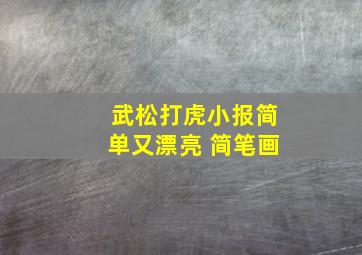 武松打虎小报简单又漂亮 简笔画